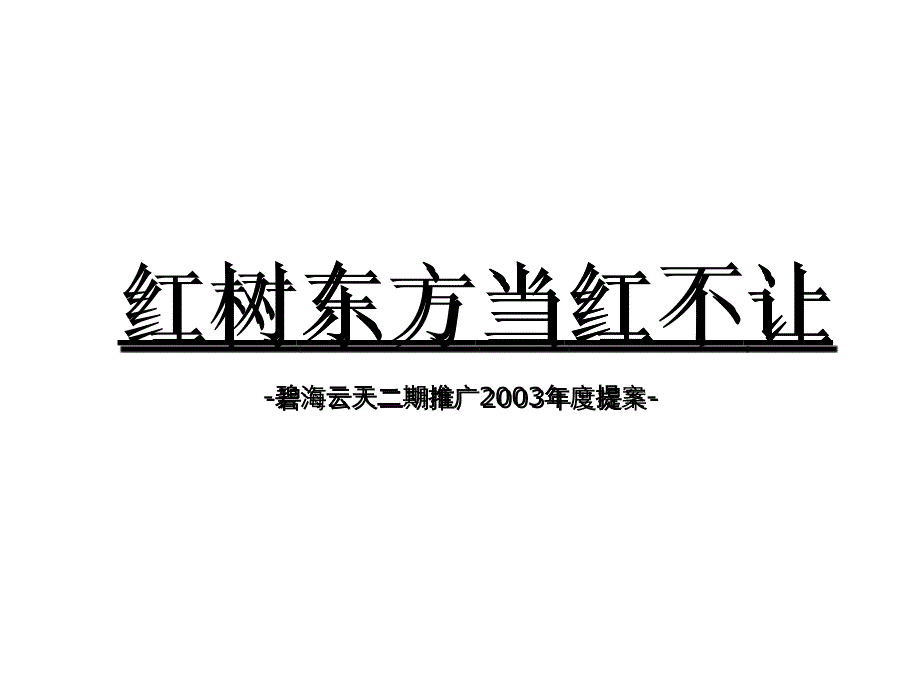 红树东方当红不让

-碧海云天二期推广2003年度提案-